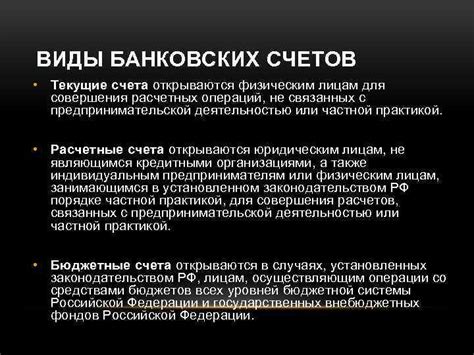 ВИДЫ БАНКОВСКИХ СЧЕТОВ

• Текущие счета открываются физическим лицам для совершения расчетных операций, не связанных с предпринимательской деятельностью или частной практикой.

• Расчетные счета открываются юридическим лицам, не являющимся кредитными организациями, а также индивидуальным предпринимателям или физическим лицам, занимающимся в установленном законодательством РФ порядке частной практикой, для совершения расчетов, связанных с предпринимательской деятельностью или частной практикой.

• Бюджетные счета открываются в случаях, установленных законодательством РФ, лицам, осуществляющим операции со средствами бюджетов всех уровней бюджетной системы Российской Федерации и государственных внебюджетных фондов Российской Федерации.